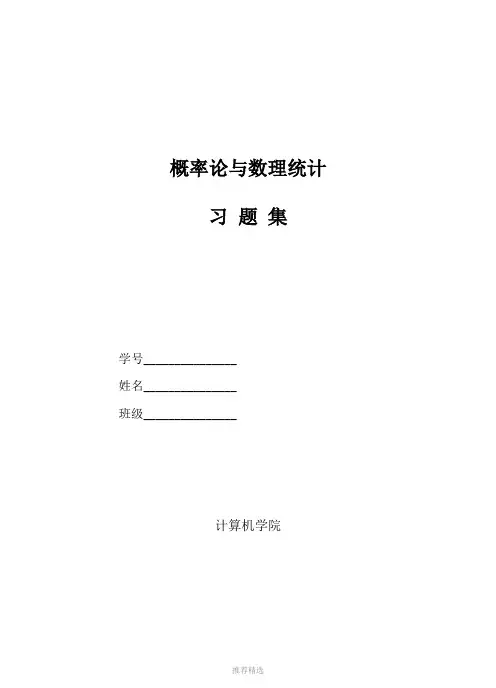 概率论与数理统计

习 题 集

学号____

姓名____

班级____

计算机学院

推荐精选